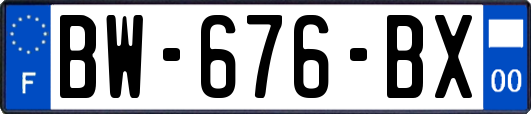 F
BW-676-BX
00